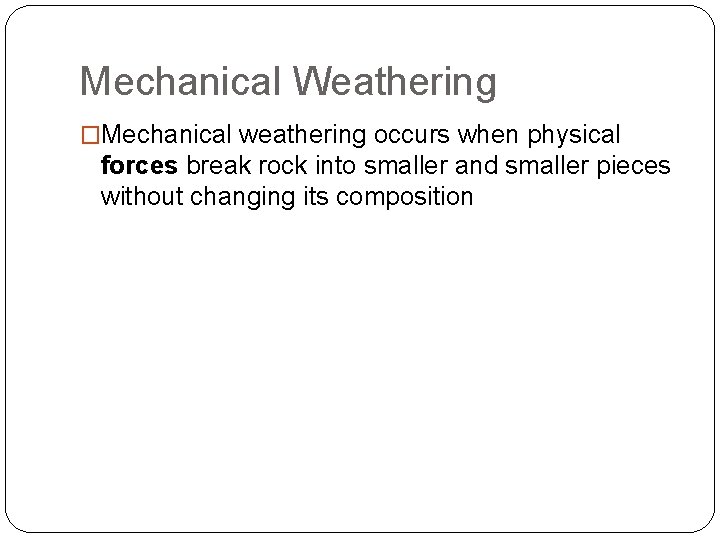 Mechanical Weathering

□Mechanical weathering occurs when physical forces break rock into smaller and smaller pieces without changing its composition